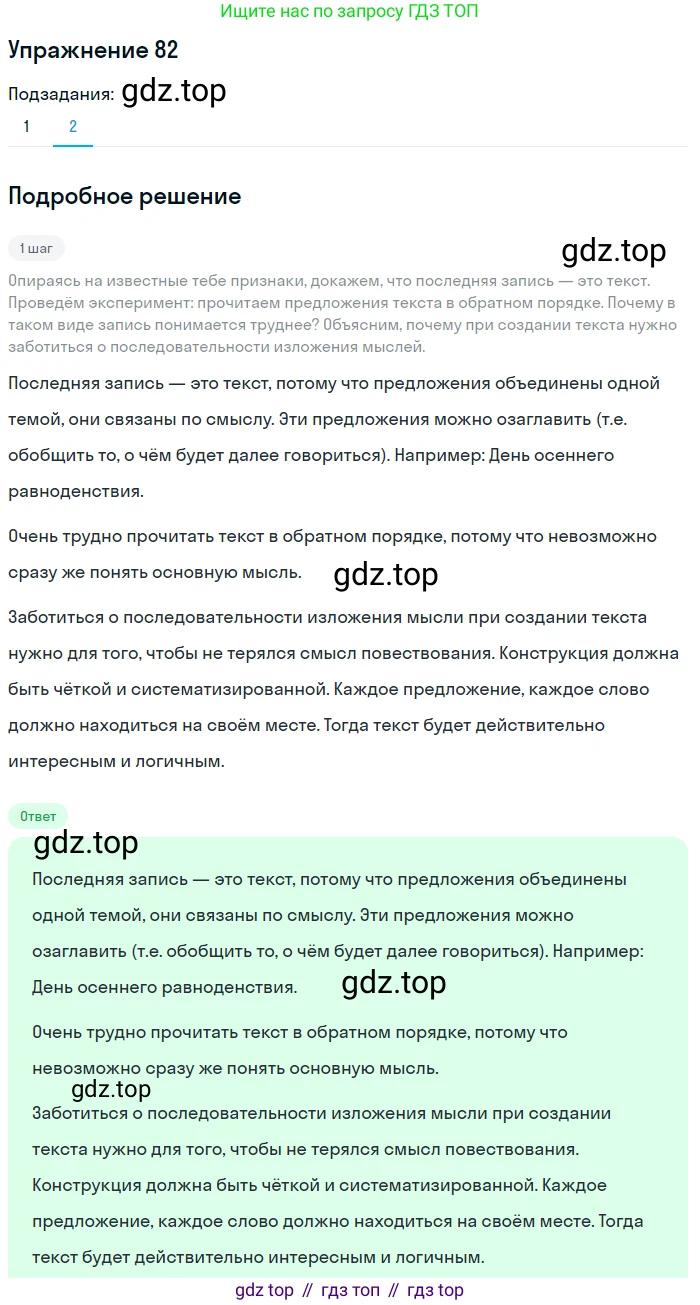 Ищите нас по запросу ГДЗ ТОП

Упражнение 82

Подзадания: gdz.top

1 2

Подробное решение

1 шаг

gdz.top

Опираясь на известные тебе признаки, докажем, что последняя запись — это текст. Проведём эксперимент: прочитаем предложения текста в обратном порядке. Почему в таком виде запись понимается труднее? Объясним, почему при создании текста нужно заботиться о последовательности изложения мыслей.

Последняя запись — это текст, потому что предложения объединены одной темой, они связаны по смыслу. Эти предложения можно озаглавить (т.е. обобщить то, о чём будет далее говориться). Например: День осеннего равноденствия.

Очень трудно прочитать текст в обратном порядке, потому что невозможно сразу же понять основную мысль.

gdz.top

Заботиться о последовательности изложения мысли при создании текста нужно для того, чтобы не терялся смысл повествования. Конструкция должна быть чёткой и систематизированной. Каждое предложение, каждое слово должно находиться на своём месте. Тогда текст будет действительно интересным и логичным.

Ответ

gdz.top

Последняя запись — это текст, потому что предложения объединены одной темой, они связаны по смыслу. Эти предложения можно озаглавить (т.е. обобщить то, о чём будет далее говориться). Например: День осеннего равноденствия.

gdz.top

Очень трудно прочитать текст в обратном порядке, потому что невозможно сразу же понять основную мысль.

gdz.top

Заботиться о последовательности изложения мысли при создании текста нужно для того, чтобы не терялся смысл повествования. Конструкция должна быть чёткой и систематизированной. Каждое предложение, каждое слово должно находиться на своём месте. Тогда текст будет действительно интересным и логичным.

gdz top // гдз топ // гдз top